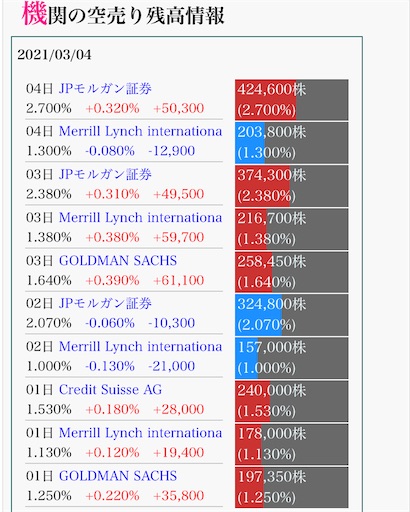 機関の空売り残高情報

2021/03/04

04日 JPモルガン証券
2.700% +0.320% +50,300
424,600株 (2.700%)

04日 Merrill Lynch internationa
1.300% -0.080% -12,900
203,800株 (1.300%)

03日 JPモルガン証券
2.380% +0.310% +49,500
374,300株 (2.380%)

03日 Merrill Lynch internationa
1.380% +0.380% +59,700
216,700株 (1.380%)

03日 GOLDMAN SACHS
1.640% +0.390% +61,100
258,450株 (1.640%)

02日 JPモルガン証券
2.070% -0.060% -10,300
324,800株 (2.070%)

02日 Merrill Lynch internationa
1.000% -0.130% -21,000
157,000株 (1.000%)

01日 Credit Suisse AG
1.530% +0.180% +28,000
240,000株 (1.530%)

01日 Merrill Lynch internationa
1.130% +0.120% +19,400
178,000株 (1.130%)

01日 GOLDMAN SACHS
1.250% +0.220% +35,800
197,350株 (1.250%)